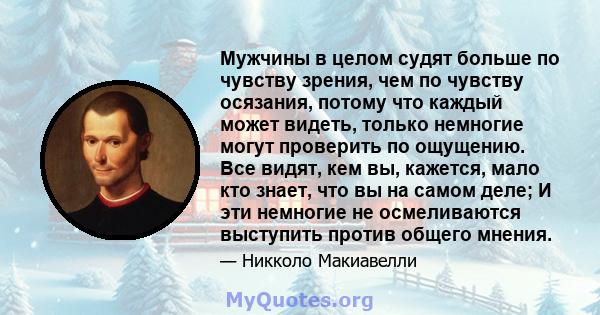 Мужчины в целом судят больше по чувству зрения, чем по чувству осязания, потому что каждый может видеть, только немногие могут проверить по ощущению. Все видят, кем вы, кажется, мало кто знает, что вы на самом деле; И эти немногие не осмеливаются выступить против общего мнения.

— Никколо Макиавелли

MyQuotes.org